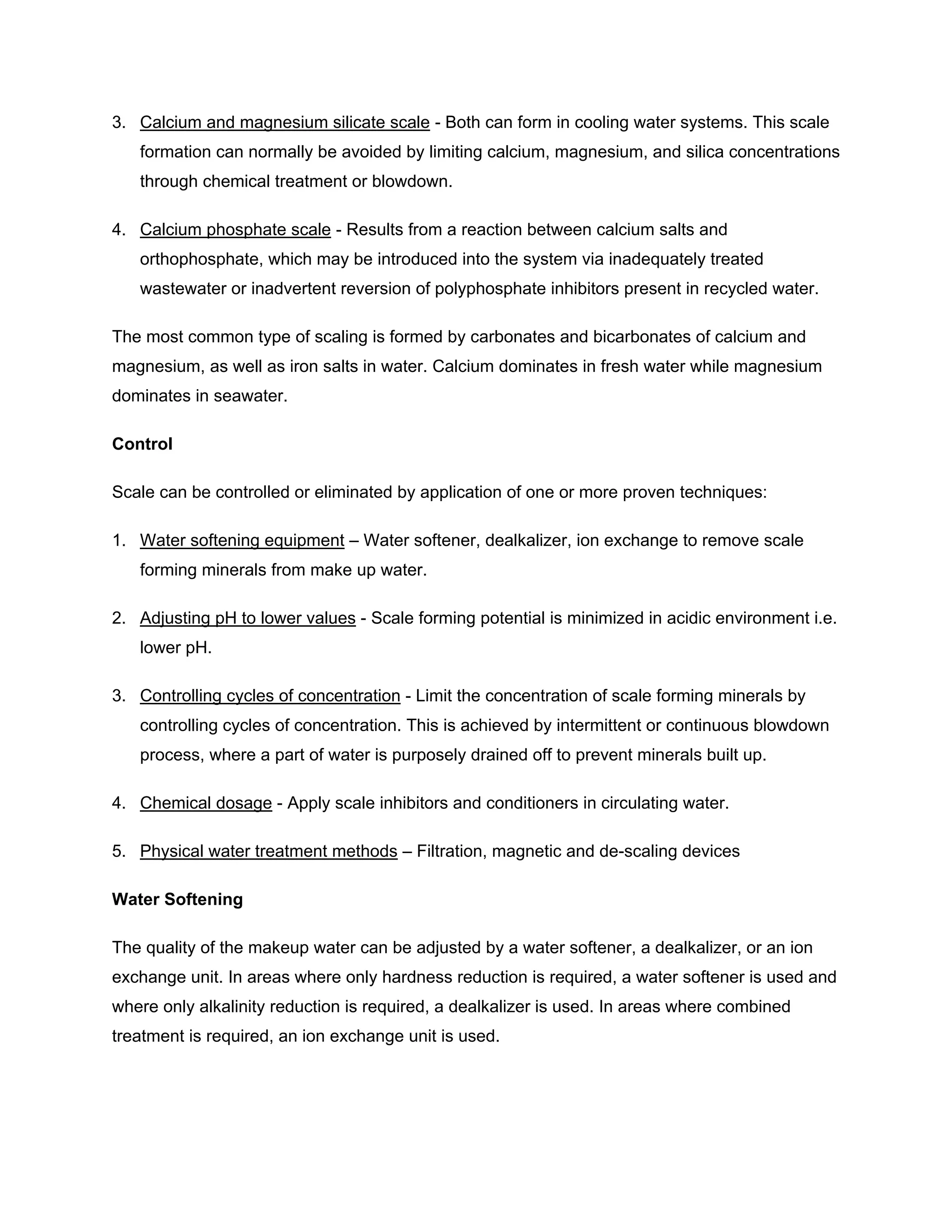 3. Calcium and magnesium silicate scale - Both can form in cooling water systems. This scale formation can normally be avoided by limiting calcium, magnesium, and silica concentrations through chemical treatment or blowdown.

4. Calcium phosphate scale - Results from a reaction between calcium salts and orthophosphate, which may be introduced into the system via inadequately treated wastewater or inadvertent reversion of polyphosphate inhibitors present in recycled water.

The most common type of scaling is formed by carbonates and bicarbonates of calcium and magnesium, as well as iron salts in water. Calcium dominates in fresh water while magnesium dominates in seawater.

Control

Scale can be controlled or eliminated by application of one or more proven techniques:

1. Water softening equipment – Water softener, dealkalizer, ion exchange to remove scale forming minerals from make up water.

2. Adjusting pH to lower values - Scale forming potential is minimized in acidic environment i.e. lower pH.

3. Controlling cycles of concentration - Limit the concentration of scale forming minerals by controlling cycles of concentration. This is achieved by intermittent or continuous blowdown process, where a part of water is purposely drained off to prevent minerals built up.

4. Chemical dosage - Apply scale inhibitors and conditioners in circulating water.

5. Physical water treatment methods – Filtration, magnetic and de-scaling devices

Water Softening

The quality of the makeup water can be adjusted by a water softener, a dealkalizer, or an ion exchange unit. In areas where only hardness reduction is required, a water softener is used and where only alkalinity reduction is required, a dealkalizer is used. In areas where combined treatment is required, an ion exchange unit is used.